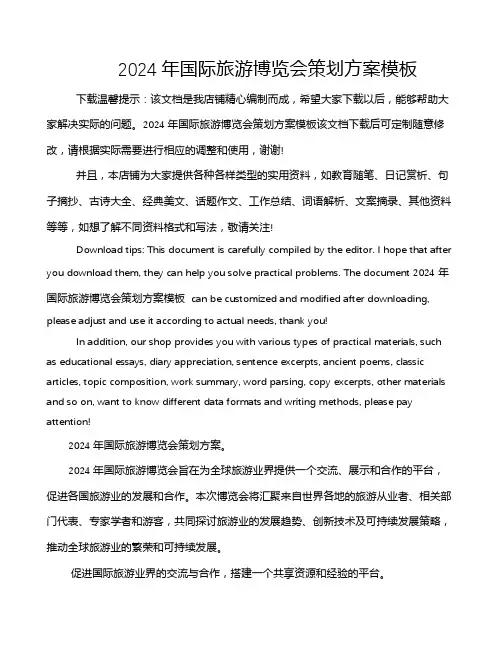 2024 年国际旅游博览会策划方案模板

下载温馨提示：该文档是我店铺精心编制而成，希望大家下载以后，能够帮助大家解决实际的问题。2024 年国际旅游博览会策划方案模板该文档下载后可定制随意修改，请根据实际需要进行相应的调整和使用，谢谢!

并且，本店铺为大家提供各种各样类型的实用资料，如教育随笔、日记赏析、句子摘抄、古诗大全、经典美文、话题作文、工作总结、词语解析、文案摘录、其他资料等等，如想了解不同资料格式和写法，敬请关注!

Download tips: This document is carefully compiled by the editor. I hope that after you download them, they can help you solve practical problems. The document 2024 年国际旅游博览会策划方案模板 can be customized and modified after downloading, please adjust and use it according to actual needs, thank you!

In addition, our shop provides you with various types of practical materials, such as educational essays, diary appreciation, sentence excerpts, ancient poems, classic articles, topic composition, work summary, word parsing, copy excerpts, other materials and so on, want to know different data formats and writing methods, please pay attention!

2024 年国际旅游博览会策划方案。

2024 年国际旅游博览会旨在为全球旅游业界提供一个交流、展示和合作的平台，促进各国旅游业的发展和合作。本次博览会将汇聚来自世界各地的旅游从业者、相关部门代表、专家学者和游客，共同探讨旅游业的发展趋势、创新技术及可持续发展策略，推动全球旅游业的繁荣和可持续发展。

促进国际旅游业界的交流与合作，搭建一个共享资源和经验的平台。